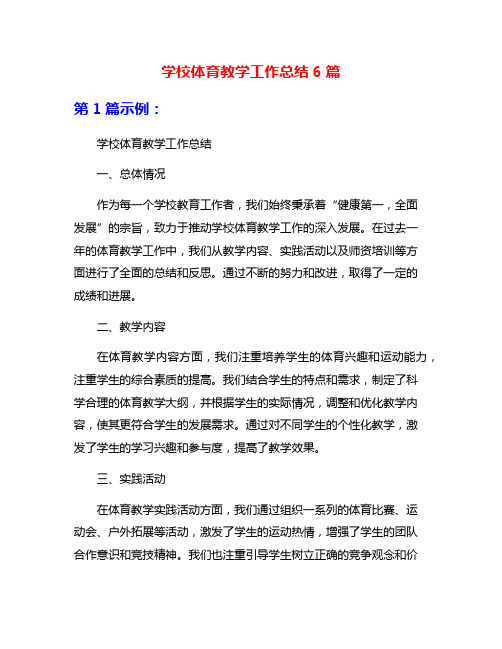 学校体育教学工作总结 6 篇

第 1 篇示例：

学校体育教学工作总结

一、总体情况

作为每一个学校教育工作者，我们始终秉承着“健康第一，全面发展”的宗旨，致力于推动学校体育教学工作的深入发展。在过去一年的体育教学工作中，我们从教学内容、实践活动以及师资培训等方面进行了全面的总结和反思。通过不断的努力和改进，取得了一定的成绩和进展。

二、教学内容

在体育教学内容方面，我们注重培养学生的体育兴趣和运动能力，注重学生的综合素质的提高。我们结合学生的特点和需求，制定了科学合理的体育教学大纲，并根据学生的实际情况，调整和优化教学内容，使其更符合学生的发展需求。通过对不同学生的个性化教学，激发了学生的学习兴趣和参与度，提高了教学效果。

三、实践活动

在体育教学实践活动方面，我们通过组织一系列的体育比赛、运动会、户外拓展等活动，激发了学生的运动热情，增强了学生的团队合作意识和竞技精神。我们也注重引导学生树立正确的竞争观念和价